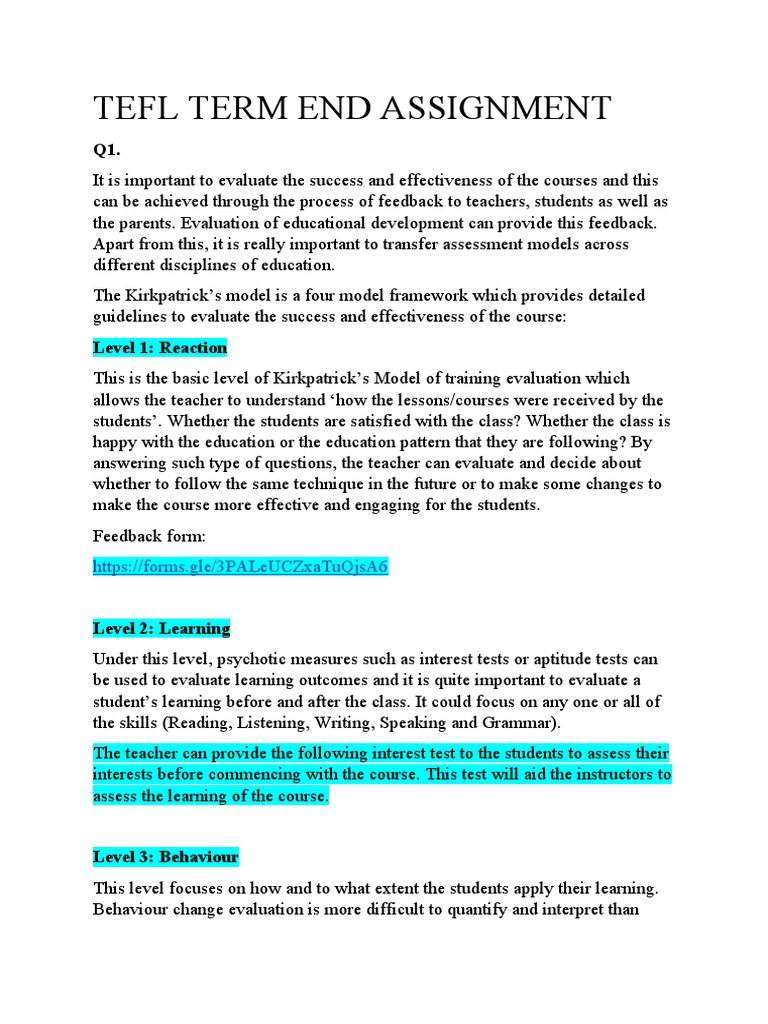 TEFL TERM END ASSIGNMENT

Q1.

It is important to evaluate the success and effectiveness of the courses and this can be achieved through the process of feedback to teachers, students as well as the parents. Evaluation of educational development can provide this feedback. Apart from this, it is really important to transfer assessment models across different disciplines of education.

The Kirkpatrick's model is a four model framework which provides detailed guidelines to evaluate the success and effectiveness of the course:

Level 1: Reaction

This is the basic level of Kirkpatrick's Model of training evaluation which allows the teacher to understand 'how the lessons/courses were received by the students'. Whether the students are satisfied with the class? Whether the class is happy with the education or the education pattern that they are following? By answering such type of questions, the teacher can evaluate and decide about whether to follow the same technique in the future or to make some changes to make the course more effective and engaging for the students.

Feedback form:

https://forms.gle/3PALeUCZxaTuQjsA6

Level 2: Learning

Under this level, psychotic measures such as interest tests or aptitude tests can be used to evaluate learning outcomes and it is quite important to evaluate a student's learning before and after the class. It could focus on any one or all of the skills (Reading, Listening, Writing, Speaking and Grammar).

The teacher can provide the following interest test to the students to assess their interests before commencing with the course. This test will aid the instructors to assess the learning of the course.

Level 3: Behaviour

This level focuses on how and to what extent the students apply their learning. Behaviour change evaluation is more difficult to quantify and interpret than